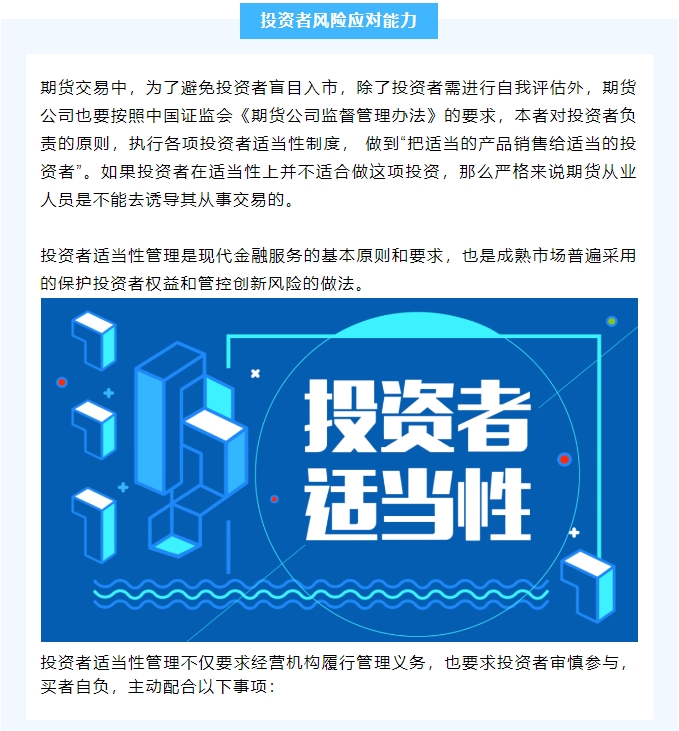 投资者风险应对能力

期货交易中，为了避免投资者盲目入市，除了投资者需进行自我评估外，期货公司也要按照中国证监会《期货公司监督管理办法》的要求，本者对投资者负责的原则，执行各项投资者适当性制度，做到“把适当的产品销售给适当的投资者”。如果投资者在适当性上并不适合做这项投资，那么严格来说期货从业人员是不能去诱导其从事交易的。

投资者适当性管理是现代金融服务的基本原则和要求，也是成熟市场普遍采用的保护投资者权益和管控创新风险的做法。

投资者
适当性

投资者适当性管理不仅要求经营机构履行管理义务，也要求投资者审慎参与，买者自负，主动配合以下事项：